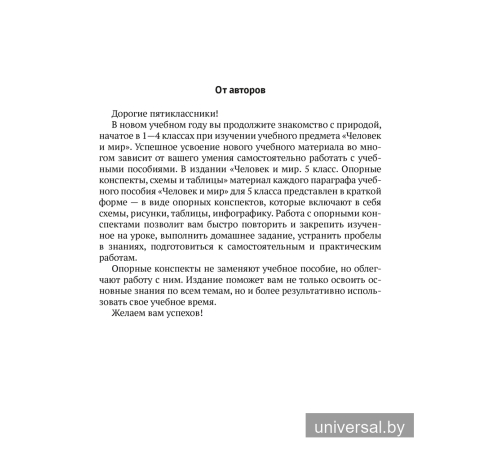 От авторов

Дорогие пятиклассники!

В новом учебном году вы продолжите знакомство с природой, начатое в 1—4 классах при изучении учебного предмета «Человек и мир». Успешное усвоение нового учебного материала во многом зависит от вашего умения самостоятельно работать с учебными пособиями. В издании «Человек и мир. 5 класс. Опорные конспекты, схемы и таблицы» материал каждого параграфа учебного пособия «Человек и мир» для 5 класса представлен в краткой форме — в виде опорных конспектов, которые включают в себя схемы, рисунки, таблицы, инфографику. Работа с опорными конспектами позволит вам быстро повторить и закрепить изученное на уроке, выполнить домашнее задание, устранить пробелы в знаниях, подготовиться к самостоятельным и практическим работам.

Опорные конспекты не заменяют учебное пособие, но облегчают работу с ним. Издание поможет вам не только освоить основные знания по всем темам, но и более результативно использовать свое учебное время.

Желаем вам успехов!

universal.by